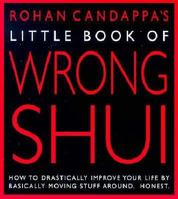 ROHAN CANDAPPA'S
LITTLE BOOK OF
WRONG SHUI

HOW TO DRASTICALLY IMPROVE YOUR LIFE BY BASICALLY MOVING STUFF AROUND. HONEST.